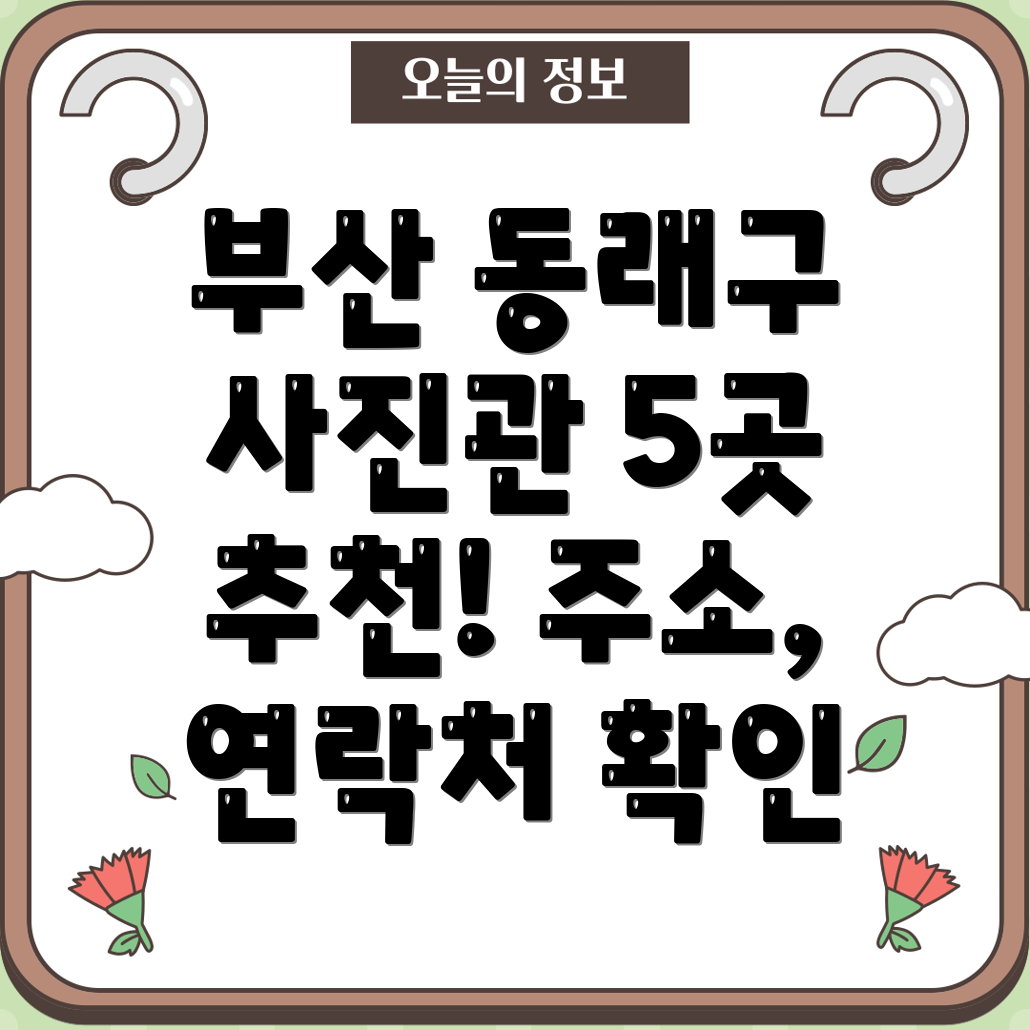 오늘의 정보

부산 동래구 사진관 5곳 추천! 주소, 연락처 확인